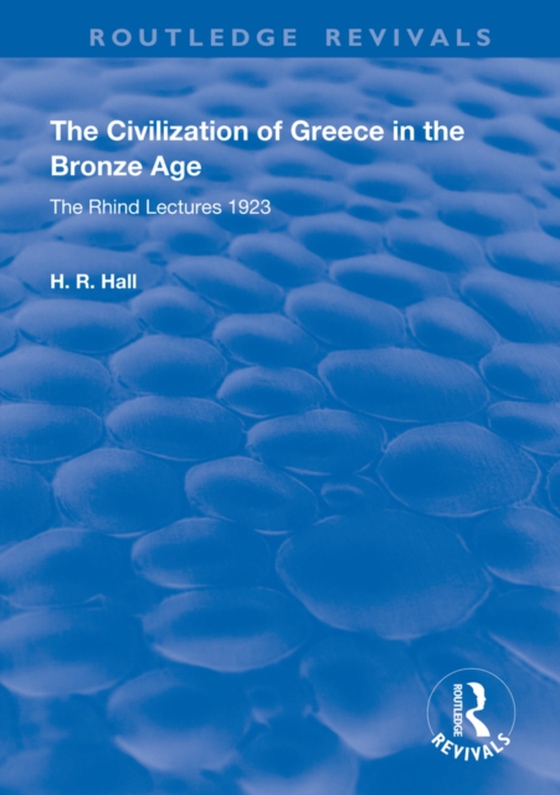 ROUTLEDGE REVIVALS

The Civilization of Greece in the Bronze Age

The Rhind Lectures 1923

H. R. Hall

ROUTLEDGE
REVIVALS